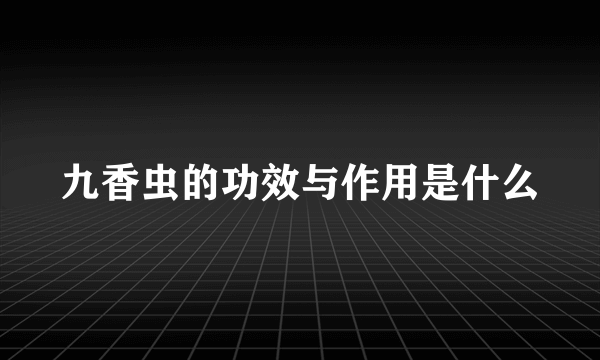 九香虫的功效与作用是什么